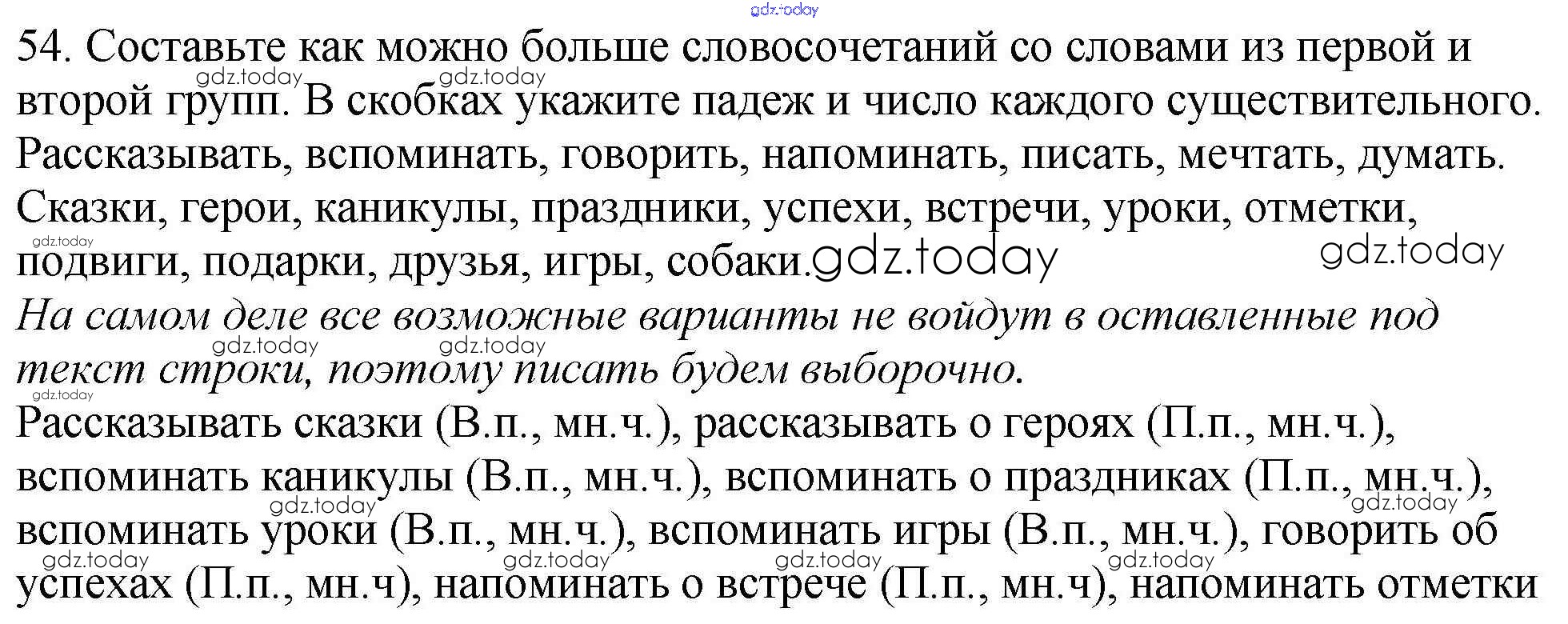 gdz.today

54. Составьте как можно больше словосочетаний со словами из первой и второй групп. В скобках укажите падеж и число каждого существительного.
gdz.today gdz.today
Рассказывать, вспоминать, говорить, напоминать, писать, мечтать, думать.
Сказки, герои, каникулы, праздники, успехи, встречи, уроки, отметки, подвиги, подарки, друзья, игры, собаки.
gdz.today gdz.today gdz.today

На самом деле все возможные варианты не войдут в оставленные под текст строки, поэтому писать будем выборочно.
gdz.today gdz.today gdz.today

Рассказывать сказки (В.п., мн.ч.), рассказывать о героях (П.п., мн.ч.), вспоминать каникулы (В.п., мн.ч.), вспоминать о праздниках (П.п., мн.ч.), вспоминать уроки (В.п., мн.ч.), вспоминать игры (В.п., мн.ч.), говорить об успехах (П.п., мн.ч), напоминать о встрече (П.п., мн.ч), напоминать отметки
gdz.today gdz.today gdz.today gdz.today gdz.today gdz.today